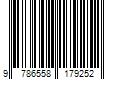 9 786558 179252